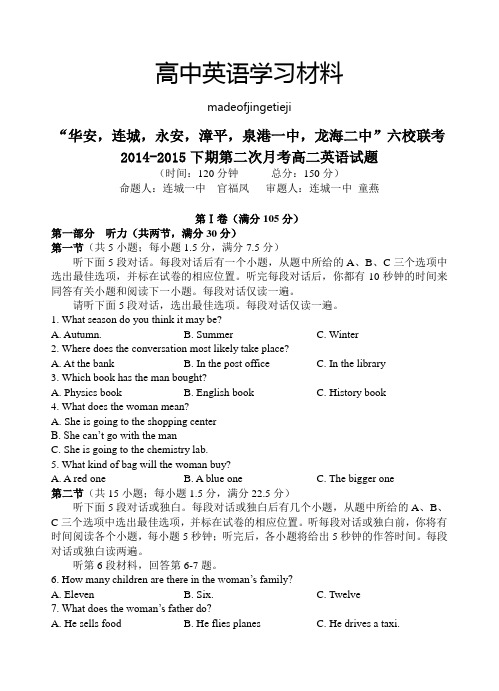 高中英语学习材料

madeofjingetieji

“华安，连城，永安，漳平，泉港一中，龙海二中”六校联考
2014-2015 下期第二次月考高二英语试题

（时间：120 分钟　　总分：150 分）
命题人：连城一中　官福凤　审题人：连城一中 童燕

第 I 卷（满分 105 分）

第一部分　听力（共两节，满分 30 分）

第一节（共 5 小题；每小题 1.5 分，满分 7.5 分）

听下面 5 段对话。每段对话后有一个小题，从题中所给的 A、B、C 三个选项中选出最佳选项，并标在试卷的相应位置。听完每段对话后，你都有 10 秒钟的时间来回答有关小题和阅读下一小题。每段对话仅读一遍。

请听下面 5 段对话，选出最佳选项。每段对话仅读一遍。

1. What season do you think it may be?
A. Autumn.　B. Summer　C. Winter

2. Where does the conversation most likely take place?
A. At the bank　B. In the post office　C. In the library

3. Which book has the man bought?
A. Physics book　B. English book　C. History book

4. What does the woman mean?
A. She is going to the shopping center
B. She can't go with the man
C. She is going to the chemistry lab.

5. What kind of bag will the woman buy?
A. A red one　B. A blue one　C. The bigger one

第二节（共 15 小题；每小题 1.5 分，满分 22.5 分）

听下面 5 段对话或独白。每段对话或独白后有几个小题，从题中所给的 A、B、C 三个选项中选出最佳选项，并标在试卷的相应位置。听每段对话或独白前，你将有时间阅读各个小题，每小题 5 秒钟；听完后，各小题将给出 5 秒钟的作答时间。每段对话或独白读两遍。

听第 6 段材料，回答第 6-7 题。

6. How many children are there in the woman's family?
A. Eleven　B. Six.　C. Twelve

7. What does the woman's father do?
A. He sells food　B. He flies planes　C. He drives a taxi.